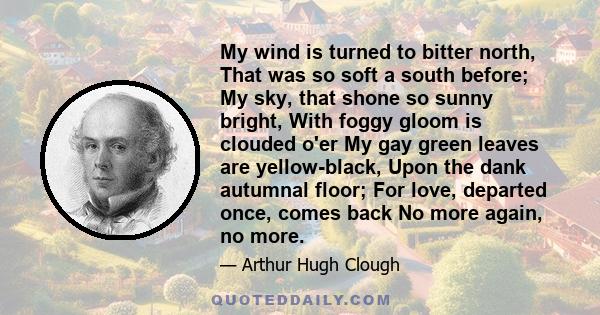 My wind is turned to bitter north, That was so soft a south before; My sky, that shone so sunny bright, With foggy gloom is clouded o'er My gay green leaves are yellow-black, Upon the dank autumnal floor; For love, departed once, comes back No more again, no more.

— Arthur Hugh Clough

QUOTEDDAILY.COM